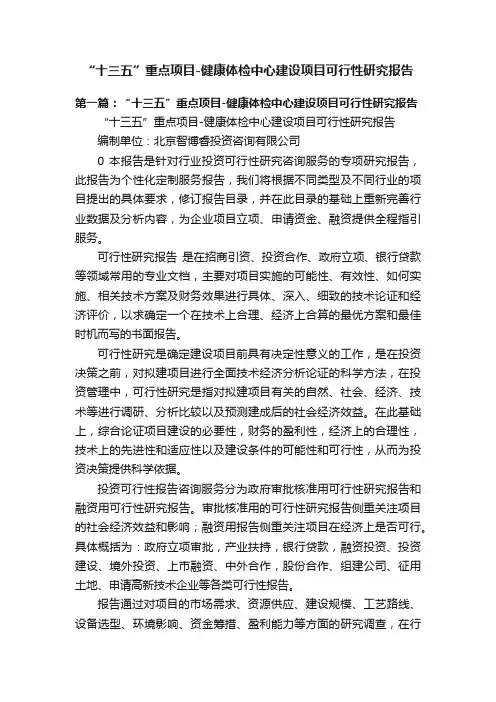 “十三五”重点项目-健康体检中心建设项目可行性研究报告

第一篇：“十三五”重点项目-健康体检中心建设项目可行性研究报告

“十三五”重点项目-健康体检中心建设项目可行性研究报告

编制单位：北京智博睿投资咨询有限公司

0 本报告是针对行业投资可行性研究咨询服务的专项研究报告，此报告为个性化定制服务报告，我们将根据不同类型及不同行业的项目提出的具体要求，修订报告目录，并在此目录的基础上重新完善行业数据及分析内容，为企业项目立项、申请资金、融资提供全程指引服务。

可行性研究报告 是在招商引资、投资合作、政府立项、银行贷款等领域常用的专业文档，主要对项目实施的可能性、有效性、如何实施、相关技术方案及财务效果进行具体、深入、细致的技术论证和经济评价，以求确定一个在技术上合理、经济上合算的最优方案和最佳时机而写的书面报告。

可行性研究是确定建设项目前具有决定性意义的工作，是在投资决策之前，对拟建项目进行全面技术经济分析论证的科学方法，在投资管理中，可行性研究是指对拟建项目有关的自然、社会、经济、技术等进行调研、分析比较以及预测建成后的社会经济效益。在此基础上，综合论证项目建设的必要性，财务的盈利性，经济上的合理性，技术上的先进性和适应性以及建设条件的可能性和可行性，从而为投资决策提供科学依据。

投资可行性报告咨询服务分为政府审批核准用可行性研究报告和融资用可行性研究报告。审批核准用的可行性研究报告侧重关注项目的社会经济效益和影响；融资用报告侧重关注项目在经济上是否可行。具体概括为：政府立项审批，产业扶持，银行贷款，融资投资、投资建设、境外投资、上市融资、中外合作，股份合作、组建公司、征用土地、申请高新技术企业等各类可行性报告。

报告通过对项目的市场需求、资源供应、建设规模、工艺路线、设备选型、环境影响、资金筹措、盈利能力等方面的研究调查，在行